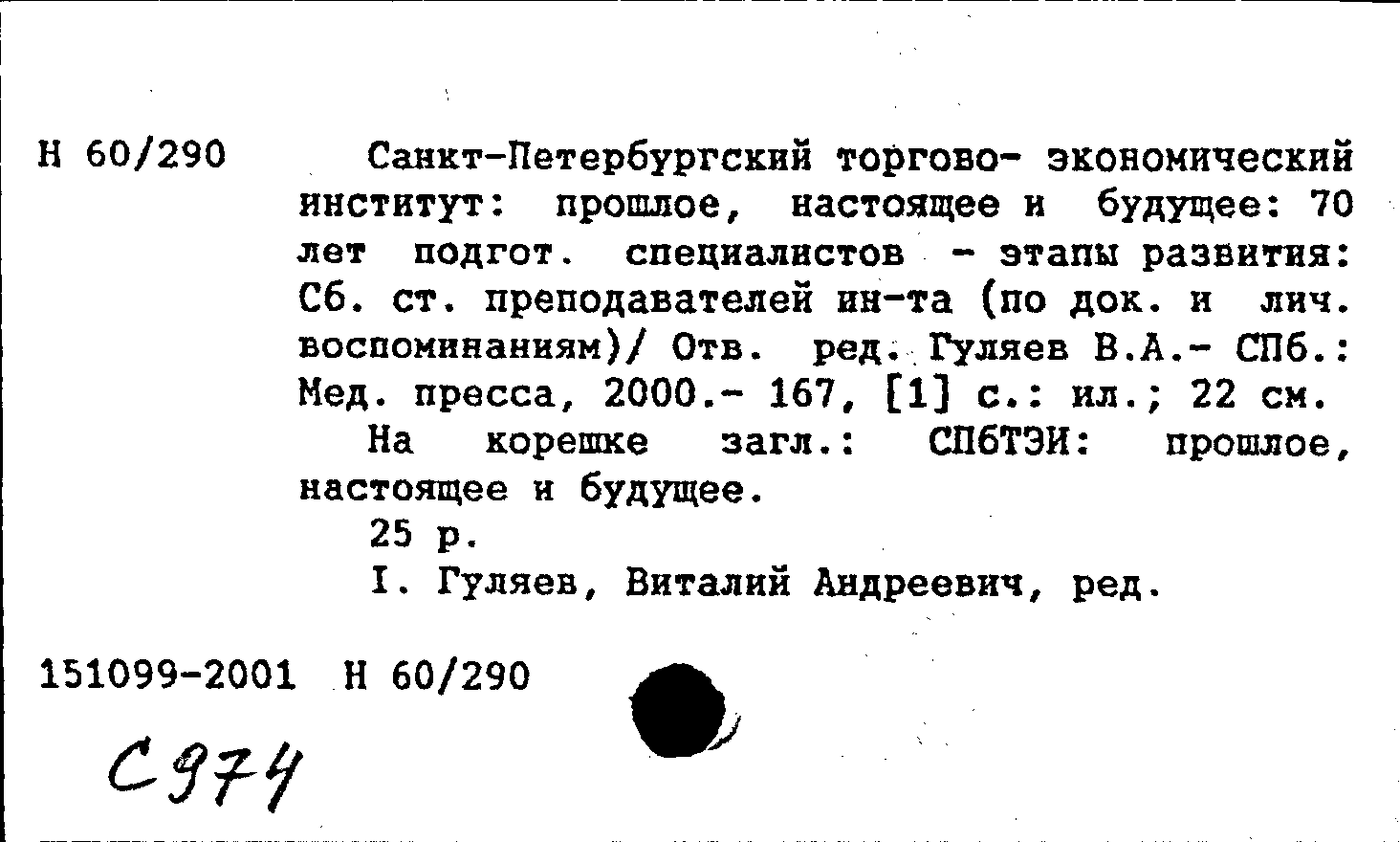 Н 60/290

Санкт-Петербургский торгово- экономический институт: прошлое, настоящее и будущее: 70 лет подгот. специалистов - этапы развития: Сб. ст. преподавателей ин-та (по док. и лич. воспоминаниям)/ Отв. ред. Гуляев В.А.- СПб.: Мед. пресса, 2000.- 167, [1] с.: ил.; 22 см.

На корешке загл.: СПбТЭИ: прошлое, настоящее и будущее.

25 р.

I. Гуляев, Виталий Андреевич, ред.

151099-2001 Н 60/290

С974